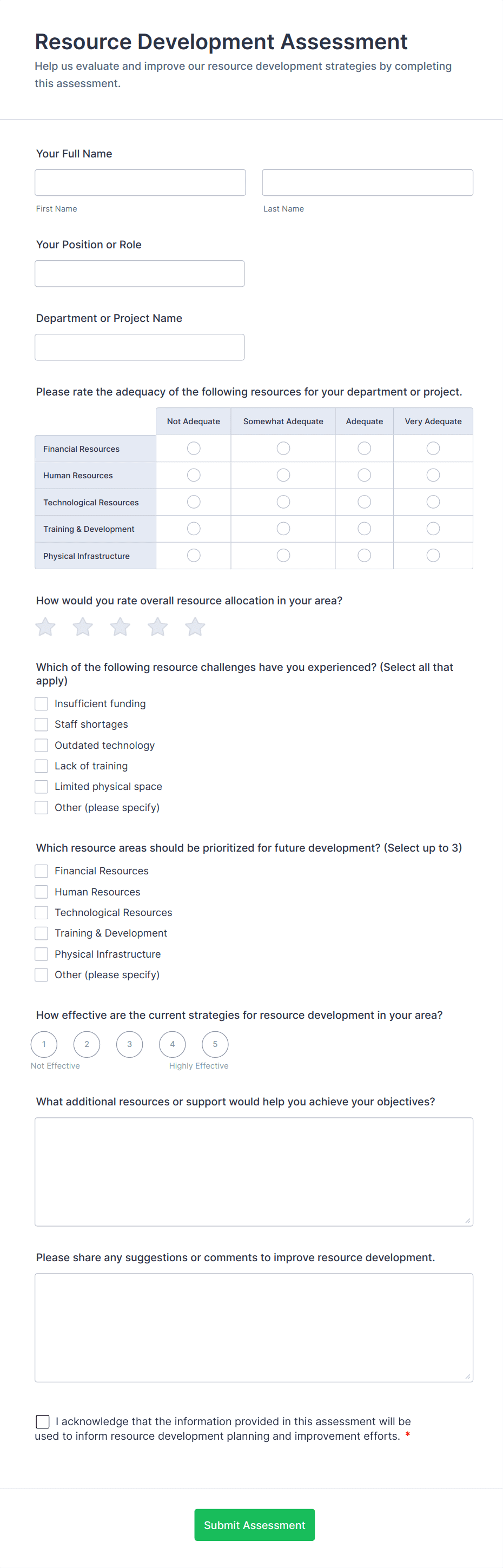 Resource Development Assessment

Help us evaluate and improve our resource development strategies by completing this assessment.

Your Full Name

First Name

Last Name

Your Position or Role

Department or Project Name

Please rate the adequacy of the following resources for your department or project.

| | Not Adequate | Somewhat Adequate | Adequate | Very Adequate |
|---|---|---|---|---|
| Financial Resources | | | | |
| Human Resources | | | | |
| Technological Resources | | | | |
| Training & Development | | | | |
| Physical Infrastructure | | | | |

How would you rate overall resource allocation in your area?

Which of the following resource challenges have you experienced? (Select all that apply)

Insufficient funding
Staff shortages
Outdated technology
Lack of training
Limited physical space
Other (please specify)

Which resource areas should be prioritized for future development? (Select up to 3)

Financial Resources
Human Resources
Technological Resources
Training & Development
Physical Infrastructure
Other (please specify)

How effective are the current strategies for resource development in your area?

1 2 3 4 5

Not Effective Highly Effective

What additional resources or support would help you achieve your objectives?

Please share any suggestions or comments to improve resource development.

I acknowledge that the information provided in this assessment will be used to inform resource development planning and improvement efforts. *

Submit Assessment